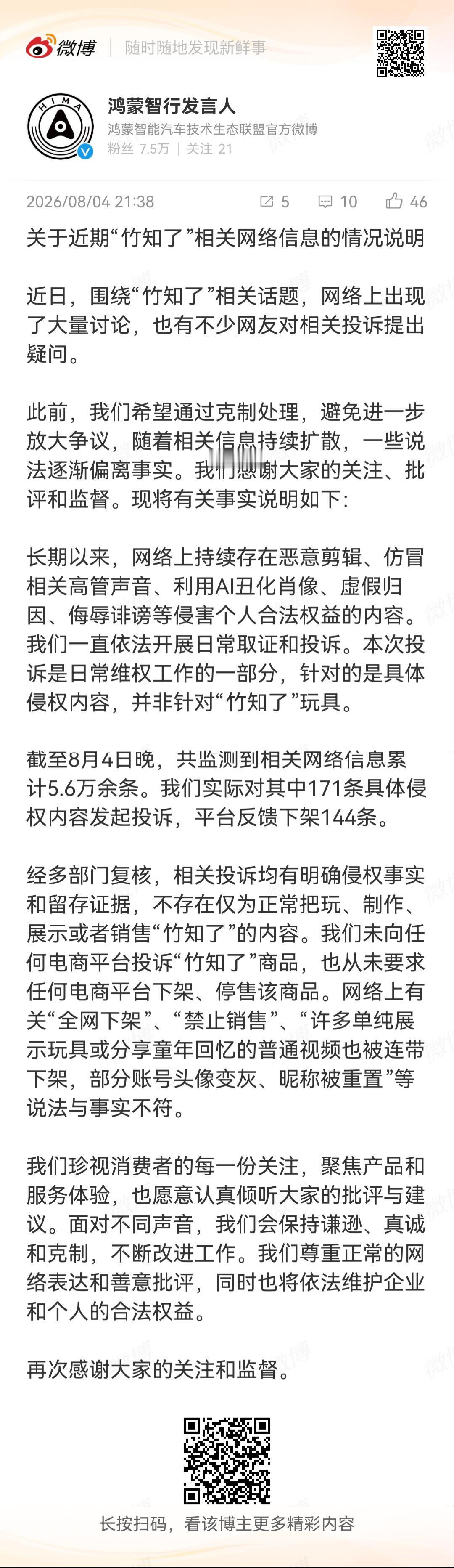 微博 随时随地发现新鲜事

HIMA

鸿蒙智行发言人
鸿蒙智能汽车技术生态联盟官方微博
粉丝 7.5万 | 关注 21

2026/08/04 21:38 5 10 46

关于近期“竹知了”相关网络信息的情况说明

近日，围绕“竹知了”相关话题，网络上出现了大量讨论，也有不少网友对相关投诉提出疑问。

此前，我们希望通过克制处理，避免进一步放大争议，随着相关信息持续扩散，一些说法逐渐偏离事实。我们感谢大家的关注、批评和监督。现将有关事实说明如下：

长期以来，网络上持续存在恶意剪辑、仿冒相关高管声音、利用AI丑化肖像、虚假归因、侮辱诽谤等侵害个人合法权益的内容。我们一直依法开展日常取证和投诉。本次投诉是日常维权工作的一部分，针对的是具体侵权内容，并非针对“竹知了”玩具。

截至8月4日晚，共监测到相关网络信息累计5.6万余条。我们实际对其中171条具体侵权内容发起投诉，平台反馈下架144条。

经多部门复核，相关投诉均有明确侵权事实和留存证据，不存在仅为正常把玩、制作、展示或者销售“竹知了”的内容。我们未向任何电商平台投诉“竹知了”商品，也从未要求任何电商平台下架、停售该商品。网络上有关“全网下架”、“禁止销售”、“许多单纯展示玩具或分享童年回忆的普通视频也被连带下架，部分账号头像变灰、昵称被重置”等说法与事实不符。

我们珍视消费者的每一份关注，聚焦产品和服务体验，也愿意认真倾听大家的批评与建议。面对不同声音，我们会保持谦逊、真诚和克制，不断改进工作。我们尊重正常的网络表达和善意批评，同时也将依法维护企业和个人的合法权益。

再次感谢大家的关注和监督。

长按扫码，看该博主更多精彩内容